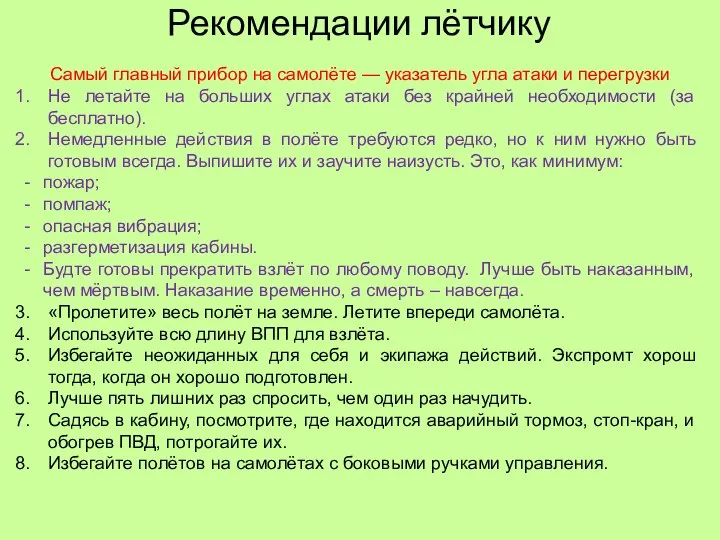 Рекомендации лётчику

Самый главный прибор на самолёте — указатель угла атаки и перегрузки

1. Не летайте на больших углах атаки без крайней необходимости (за бесплатно).
2. Немедленные действия в полёте требуются редко, но к ним нужно быть готовым всегда. Выпишите их и заучите наизусть. Это, как минимум:
- пожар;
- помпаж;
- опасная вибрация;
- разгерметизация кабины.
- Будте готовы прекратить взлёт по любому поводу. Лучше быть наказанным, чем мёртвым. Наказание временно, а смерть – навсегда.
3. «Пролетите» весь полёт на земле. Летите впереди самолёта.
4. Используйте всю длину ВПП для взлёта.
5. Избегайте неожиданных для себя и экипажа действий. Экспромт хорош тогда, когда он хорошо подготовлен.
6. Лучше пять лишних раз спросить, чем один раз начудить.
7. Садясь в кабину, посмотрите, где находится аварийный тормоз, стоп-кран, и обогрев ПВД, потрогайте их.
8. Избегайте полётов на самолётах с боковыми ручками управления.